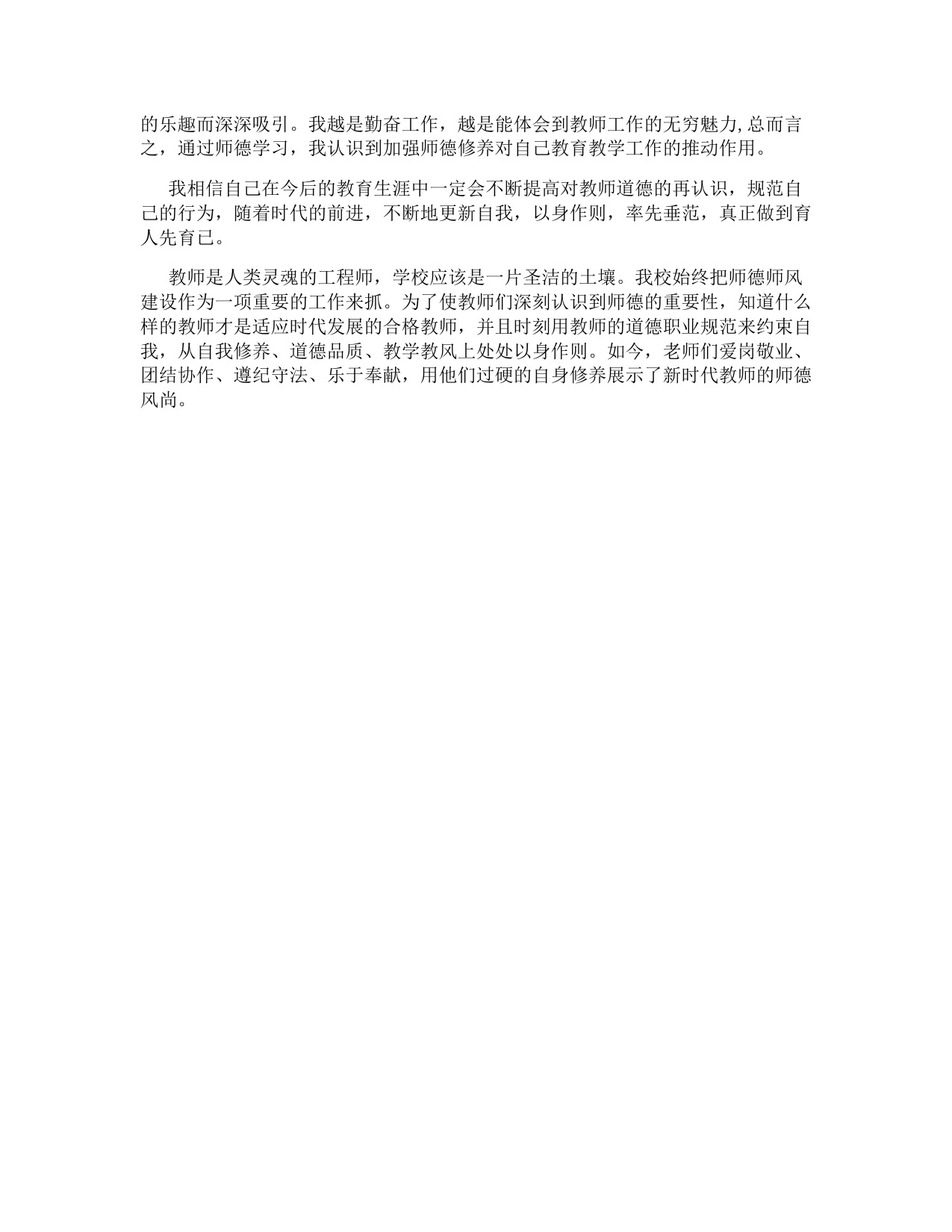 的乐趣而深深吸引。我越是勤奋工作，越是能体会到教师工作的无穷魅力,总而言之，通过师德学习，我认识到加强师德修养对自己教育教学工作的推动作用。

我相信自己在今后的教育生涯中一定会不断提高对教师道德的再认识，规范自己的行为，随着时代的前进，不断地更新自我，以身作则，率先垂范，真正做到育人先育已。

教师是人类灵魂的工程师，学校应该是一片圣洁的土壤。我校始终把师德师风建设作为一项重要的工作来抓。为了使教师们深刻认识到师德的重要性，知道什么样的教师才是适应时代发展的合格教师，并且时刻用教师的道德职业规范来约束自我，从自我修养、道德品质、教学教风上处处以身作则。如今，老师们爱岗敬业、团结协作、遵纪守法、乐于奉献，用他们过硬的自身修养展示了新时代教师的师德风尚。